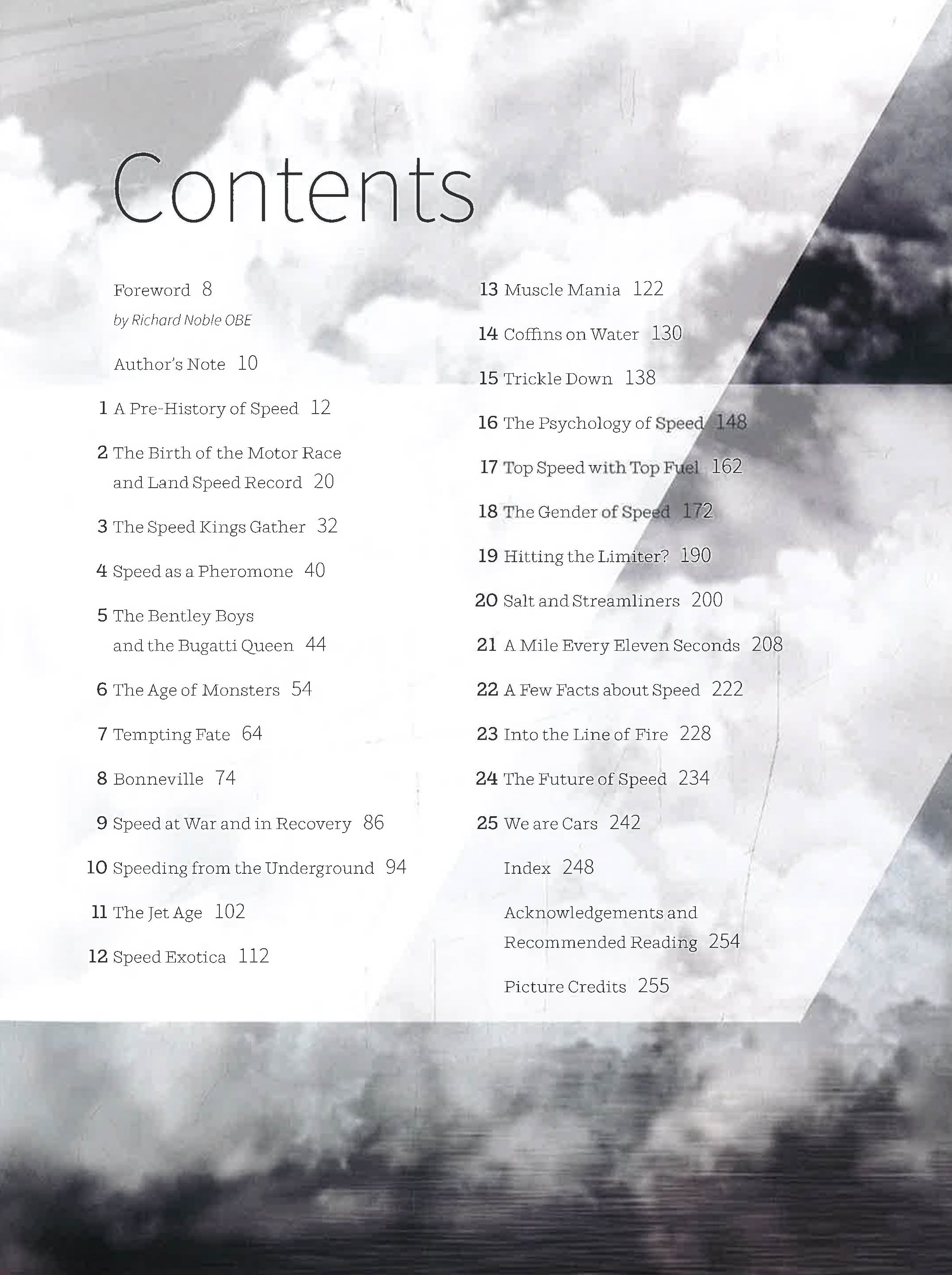 Contents

Foreword 8
by Richard Noble OBE

Author's Note 10

1 A Pre-History of Speed 12

2 The Birth of the Motor Race and Land Speed Record 20

3 The Speed Kings Gather 32

4 Speed as a Pheromone 40

5 The Bentley Boys and the Bugatti Queen 44

6 The Age of Monsters 54

7 Tempting Fate 64

8 Bonneville 74

9 Speed at War and in Recovery 86

10 Speeding from the Underground 94

11 The Jet Age 102

12 Speed Exotica 112

13 Muscle Mania 122

14 Coffins on Water 130

15 Trickle Down 138

16 The Psychology of Speed 148

17 Top Speed with Top Fuel 162

18 The Gender of Speed 172

19 Hitting the Limiter? 190

20 Salt and Streamliners 200

21 A Mile Every Eleven Seconds 208

22 A Few Facts about Speed 222

23 Into the Line of Fire 228

24 The Future of Speed 234

25 We are Cars 242

Index 248

Acknowledgements and Recommended Reading 254

Picture Credits 255